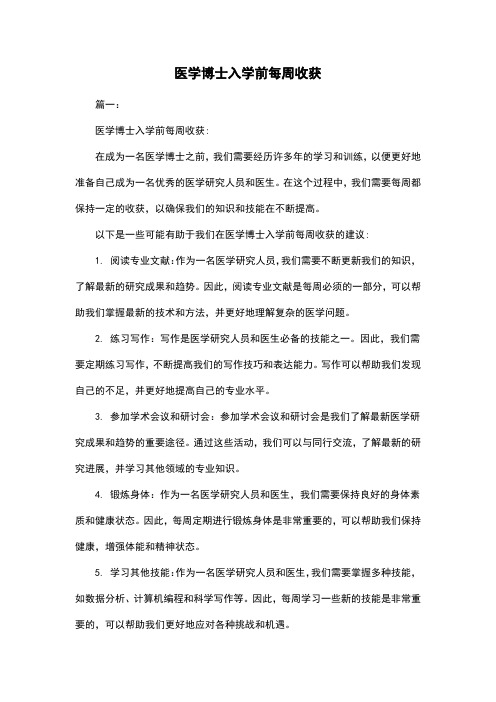 医学博士入学前每周收获

篇一：

医学博士入学前每周收获：

在成为一名医学博士之前，我们需要经历许多年的学习和训练，以便更好地准备自己成为一名优秀的医学研究人员和医生。在这个过程中，我们需要每周都保持一定的收获，以确保我们的知识和技能在不断提高。

以下是一些可能有助于我们在医学博士入学前每周收获的建议：

1. 阅读专业文献：作为一名医学研究人员，我们需要不断更新我们的知识，了解最新的研究成果和趋势。因此，阅读专业文献是每周必须的一部分，可以帮助我们掌握最新的技术和方法，并更好地理解复杂的医学问题。

2. 练习写作：写作是医学研究人员和医生必备的技能之一。因此，我们需要定期练习写作，不断提高我们的写作技巧和表达能力。写作可以帮助我们发现自己的不足，并更好地提高自己的专业水平。

3. 参加学术会议和研讨会：参加学术会议和研讨会是我们了解最新医学研究成果和趋势的重要途径。通过这些活动，我们可以与同行交流，了解最新的研究进展，并学习其他领域的专业知识。

4. 锻炼身体：作为一名医学研究人员和医生，我们需要保持良好的身体素质和健康状态。因此，每周定期进行锻炼身体是非常重要的，可以帮助我们保持健康，增强体能和精神状态。

5. 学习其他技能：作为一名医学研究人员和医生，我们需要掌握多种技能，如数据分析、计算机编程和科学写作等。因此，每周学习一些新的技能是非常重要的，可以帮助我们更好地应对各种挑战和机遇。